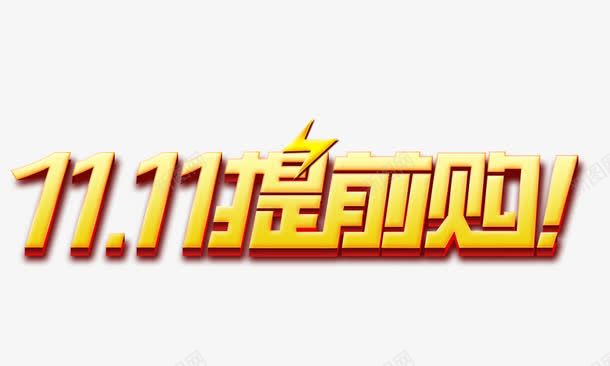 11.11提前购!